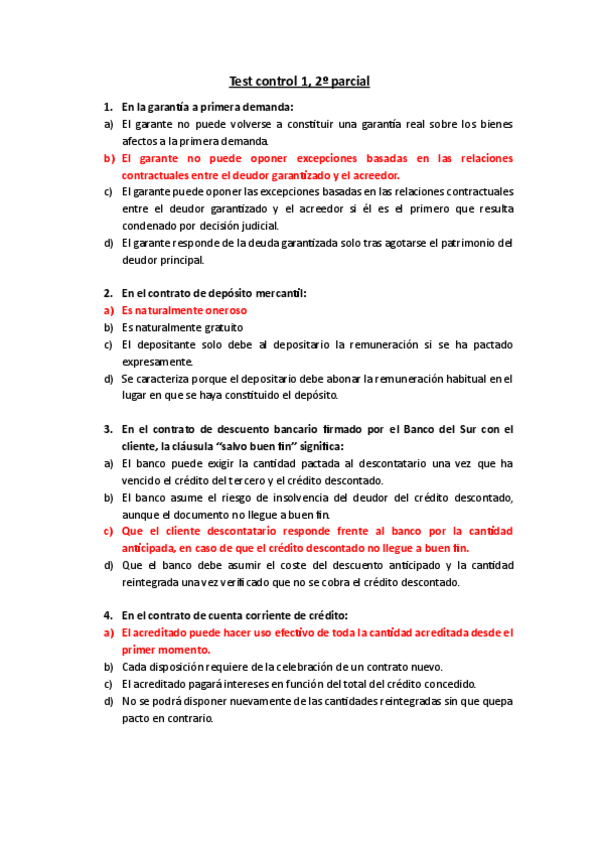 Test control 1, 2º parcial

1. En la garantía a primera demanda:

a) El garante no puede volverse a constituir una garantía real sobre los bienes afectos a la primera demanda.

b) El garante no puede oponer excepciones basadas en las relaciones contractuales entre el deudor garantizado y el acreedor.

c) El garante puede oponer las excepciones basadas en las relaciones contractuales entre el deudor garantizado y el acreedor si él es el primero que resulta condenado por decisión judicial.

d) El garante responde de la deuda garantizada solo tras agotarse el patrimonio del deudor principal.

2. En el contrato de depósito mercantil:

a) Es naturalmente oneroso

b) Es naturalmente gratuito

c) El depositante solo debe al depositario la remuneración si se ha pactado expresamente.

d) Se caracteriza porque el depositario debe abonar la remuneración habitual en el lugar en que se haya constituido el depósito.

3. En el contrato de descuento bancario firmado por el Banco del Sur con el cliente, la cláusula "salvo buen fin" significa:

a) El banco puede exigir la cantidad pactada al descontatario una vez que ha vencido el crédito del tercero y el crédito descontado.

b) El banco asume el riesgo de insolvencia del deudor del crédito descontado, aunque el documento no llegue a buen fin.

c) Que el cliente descontatario responde frente al banco por la cantidad anticipada, en caso de que el crédito descontado no llegue a buen fin.

d) Que el banco debe asumir el coste del descuento anticipado y la cantidad reintegrada una vez verificado que no se cobra el crédito descontado.

4. En el contrato de cuenta corriente de crédito:

a) El acreditado puede hacer uso efectivo de toda la cantidad acreditada desde el primer momento.

b) Cada disposición requiere de la celebración de un contrato nuevo.

c) El acreditado pagará intereses en función del total del crédito concedido.

d) No se podrá disponer nuevamente de las cantidades reintegradas sin que quepa pacto en contrario.